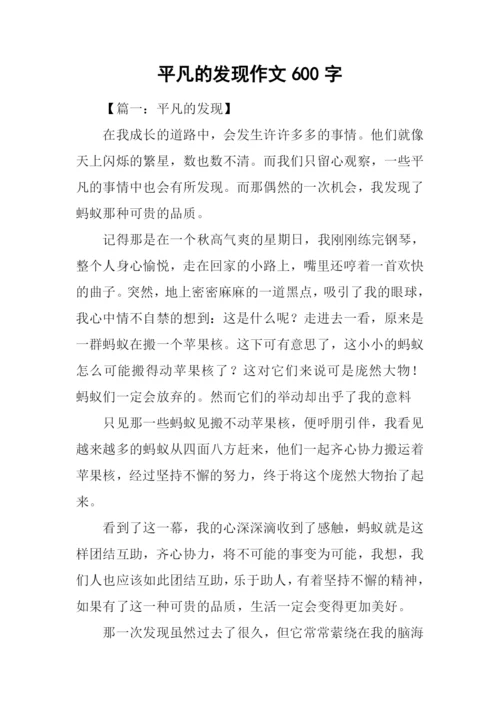 平凡的发现作文 600 字

【篇一：平凡的发现】

在我成长的道路中，会发生许许多多的事情。他们就像天上闪烁的繁星，数也数不清。而我们只留心观察，一些平凡的事情中也会有所发现。而那偶然的一次机会，我发现了蚂蚁那种可贵的品质。

记得那是在一个秋高气爽的星期日，我刚刚练完钢琴，整个人身心愉悦，走在回家的小路上，嘴里还哼着一首欢快的曲子。突然，地上密密麻麻的一道黑点，吸引了我的眼球，我心中情不自禁的想到：这是什么呢？走进去一看，原来是一群蚂蚁在搬一个苹果核。这下可有意思了，这小小的蚂蚁怎么可能搬得动苹果核了？这对它们来说可是庞然大物！蚂蚁们一定会放弃的。然而它们的举动却出乎了我的意料

只见那一些蚂蚁见搬不动苹果核，便呼朋引伴，我看见越来越多的蚂蚁从四面八方赶来，他们一起齐心协力搬运着苹果核，经过坚持不懈的努力，终于将这个庞然大物抬了起来。

看到了这一幕，我的心深深滴收到了感触，蚂蚁就是这样团结互助，齐心协力，将不可能的事变为可能，我想，我们人也应该如此团结互助，乐于助人，有着坚持不懈的精神，如果有了这一种可贵的品质，生活一定会变得更加美好。

那一次发现虽然过去了很久，但它常常萦绕在我的脑海